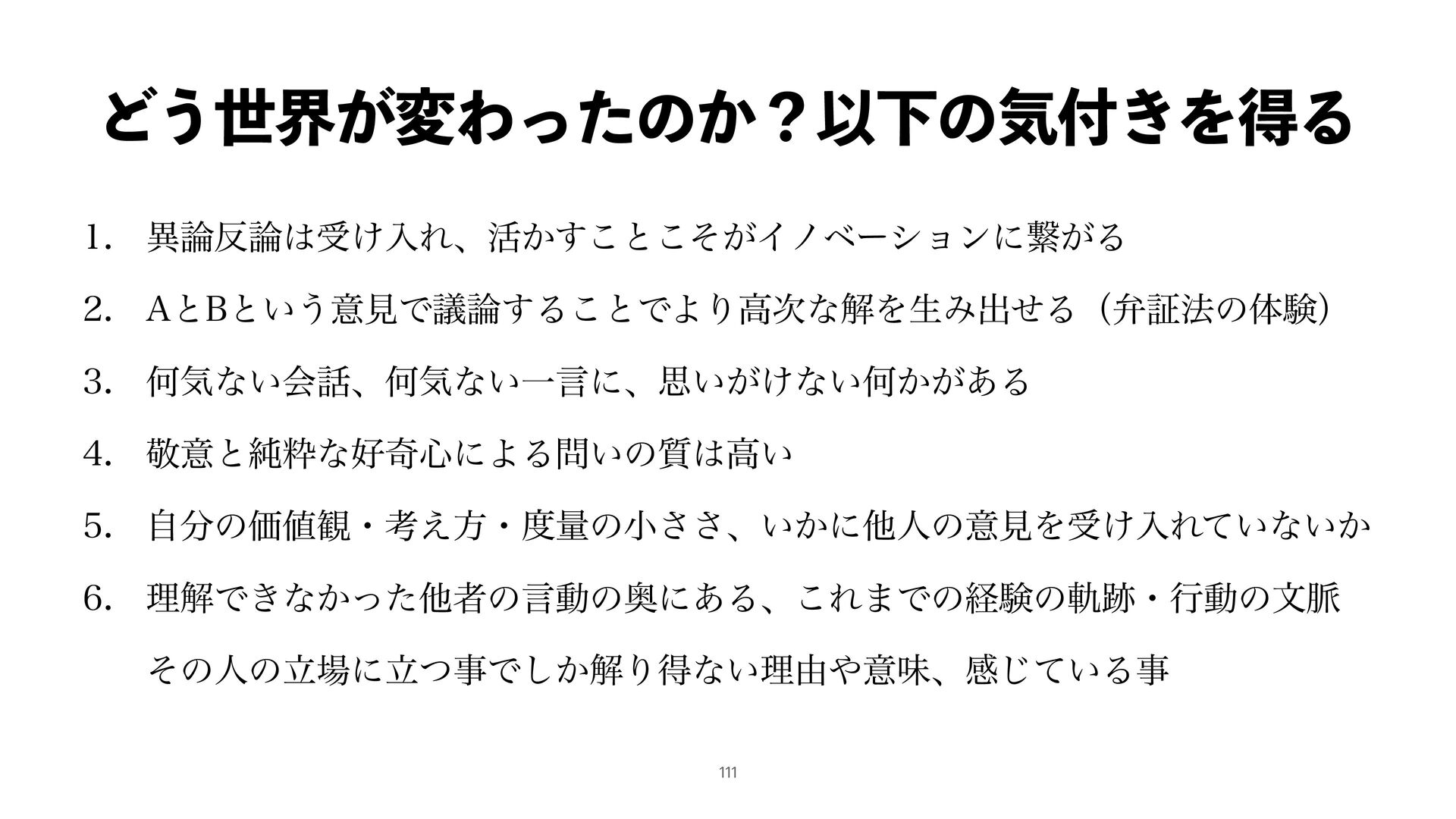 どう世界が変わったのか？以下の気付きを得る

1. 異論反論は受け入れ、活かすことこそがイノベーションに繋がる

2. AとBという意見で議論することでより高次な解を生み出せる（弁証法の体験）

3. 何気ない会話、何気ない一言に、思いがけない何かがある

4. 敬意と純粋な好奇心による問いの質は高い

5. 自分の価値観・考え方・度量の小ささ、いかに他人の意見を受け入れていないか

6. 理解できなかった他者の言動の奥にある、これまでの経験の軌跡・行動の文脈
その人の立場に立つ事でしか解り得ない理由や意味、感じている事

111